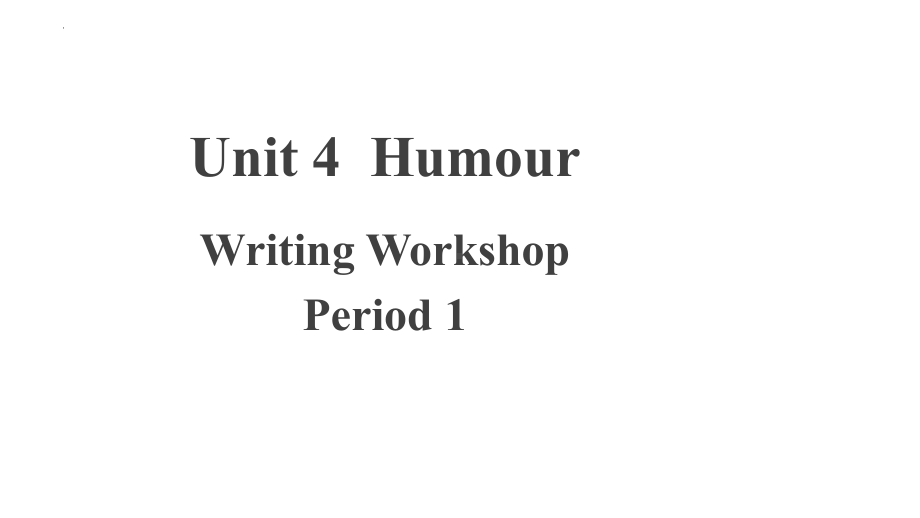 Unit 4 Humour

Writing Workshop
Period 1